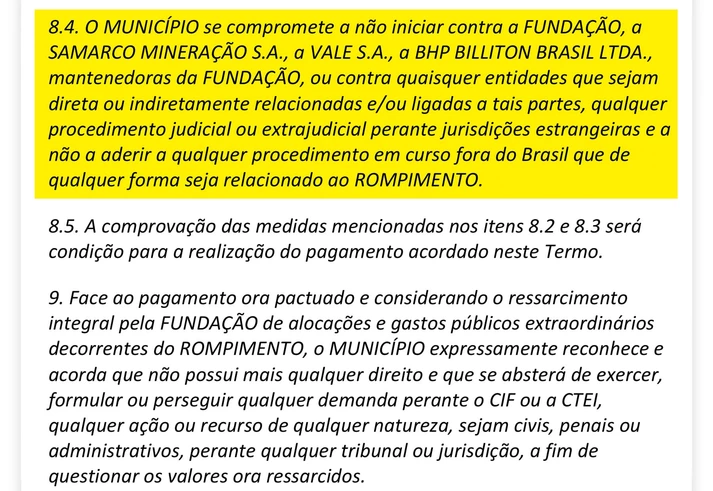 8.4. O MUNICÍPIO se compromete a não iniciar contra a FUNDAÇÃO, a SAMARCO MINERAÇÃO S.A., a VALE S.A., a BHP BILLITON BRASIL LTDA., mantenedoras da FUNDAÇÃO, ou contra quaisquer entidades que sejam direta ou indiretamente relacionadas e/ou ligadas a tais partes, qualquer procedimento judicial ou extrajudicial perante jurisdições estrangeiras e a não a aderir a qualquer procedimento em curso fora do Brasil que de qualquer forma seja relacionado ao ROMPIMENTO.

8.5. A comprovação das medidas mencionadas nos itens 8.2 e 8.3 será condição para a realização do pagamento acordado neste Termo.

9. Face ao pagamento ora pactuado e considerando o ressarcimento integral pela FUNDAÇÃO de alocações e gastos públicos extraordinários decorrentes do ROMPIMENTO, o MUNICÍPIO expressamente reconhece e acorda que não possui mais qualquer direito e que se absterá de exercer, formular ou perseguir qualquer demanda perante o CIF ou a CTEI, qualquer ação ou recurso de qualquer natureza, sejam civis, penais ou administrativos, perante qualquer tribunal ou jurisdição, a fim de questionar os valores ora ressarcidos.